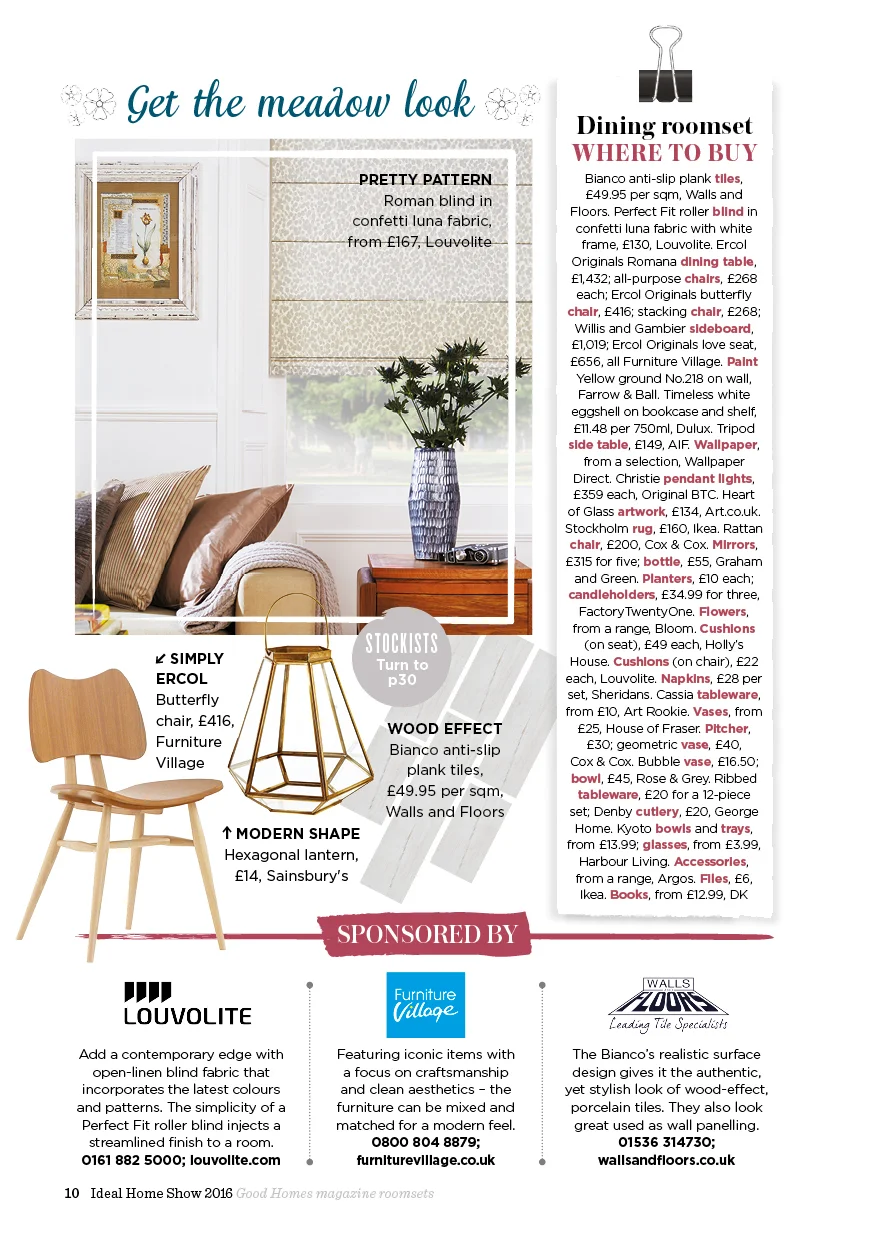 Get the meadow look

PRETTY PATTERN
Roman blind in confetti luna fabric, from £167, Louvolite

↙ SIMPLY ERCOL
Butterfly chair, £416, Furniture Village

STOCKISTS
Turn to p30

WOOD EFFECT
Bianco anti-slip plank tiles, £49.95 per sqm, Walls and Floors

↑ MODERN SHAPE
Hexagonal lantern, £14, Sainsbury's

Dining roomset
WHERE TO BUY

Bianco anti-slip plank tiles, £49.95 per sqm, Walls and Floors. Perfect Fit roller blind in confetti luna fabric with white frame, £130, Louvolite. Ercol Originals Romana dining table, £1,432; all-purpose chairs, £268 each; Ercol Originals butterfly chair, £416; stacking chair, £268; Willis and Gambier sideboard, £1,019; Ercol Originals love seat, £656, all Furniture Village. Paint Yellow ground No.218 on wall, Farrow & Ball. Timeless white eggshell on bookcase and shelf, £11.48 per 750ml, Dulux. Tripod side table, £149, AIF. Wallpaper, from a selection, Wallpaper Direct. Christie pendant lights, £359 each, Original BTC. Heart of Glass artwork, £134, Art.co.uk. Stockholm rug, £160, Ikea. Rattan chair, £200, Cox & Cox. Mirrors, £315 for five; bottle, £55, Graham and Green. Planters, £10 each; candleholders, £34.99 for three, FactoryTwentyOne. Flowers, from a range, Bloom. Cushions (on seat), £49 each, Holly's House. Cushions (on chair), £22 each, Louvolite. Napkins, £28 per set, Sheridans. Cassia tableware, from £10, Art Rookie. Vases, from £25, House of Fraser. Pitcher, £30; geometric vase, £40, Cox & Cox. Bubble vase, £16.50; bowl, £45, Rose & Grey. Ribbed tableware, £20 for a 12-piece set; Denby cutlery, £20, George Home. Kyoto bowls and trays, from £13.99; glasses, from £3.99, Harbour Living. Accessories, from a range, Argos. Files, £6, Ikea. Books, from £12.99, DK

SPONSORED BY

LOUVOLITE
Add a contemporary edge with open-linen blind fabric that incorporates the latest colours and patterns. The simplicity of a Perfect Fit roller blind injects a streamlined finish to a room.
0161 882 5000; louvolite.com

Furniture Village
Featuring iconic items with a focus on craftsmanship and clean aesthetics – the furniture can be mixed and matched for a modern feel.
0800 804 8879; furniturevillage.co.uk

WALLS FLOORS
Leading Tile Specialists
The Bianco's realistic surface design gives it the authentic, yet stylish look of wood-effect, porcelain tiles. They also look great used as wall panelling.
01536 314730; wallsandfloors.co.uk

10 Ideal Home Show 2016 Good Homes magazine roomsets